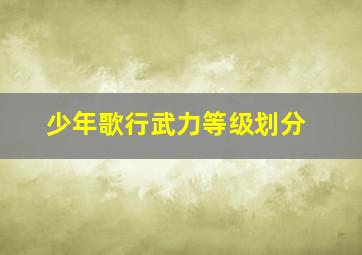 少年歌行武力等级划分